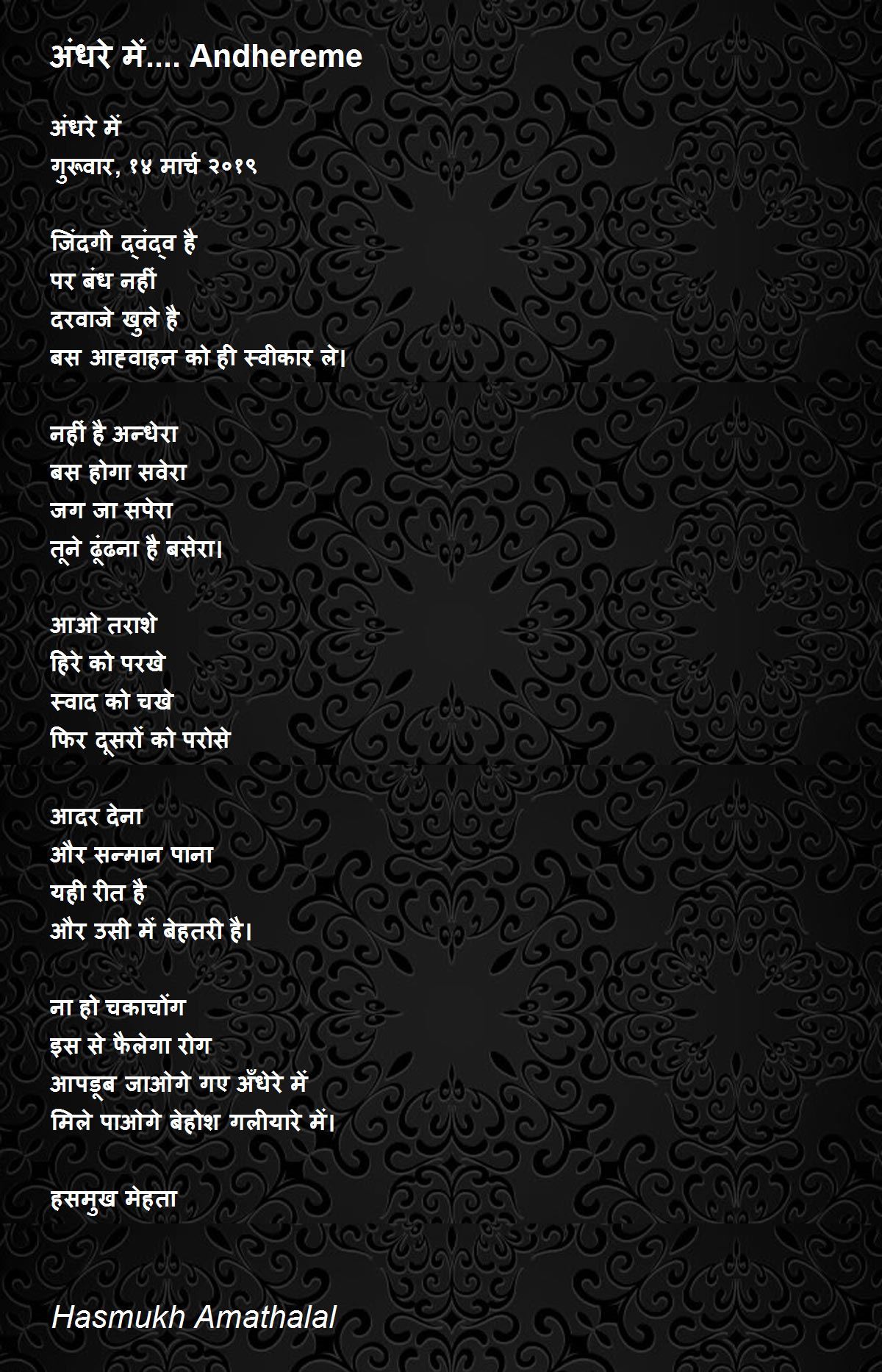 अंधरे में.... Andhereme

अंधरे में
गुरूवार, १४ मार्च २०१९

जिंदगी द्वंद्व है
पर बंध नहीं
दरवाजे खुले है
बस आह्वाहन को ही स्वीकार ले।

नहीं है अन्धेरा
बस होगा सवेरा
जग जा सपेरा
तूने ढूंढना है बसेरा।

आओ तराशे
हिरे को परखे
स्वाद को चखे
फिर दूसरों को परोसे

आदर देना
और सन्मान पाना
यही रीत है
और उसी में बेहतरी है।

ना हो चकाचोंग
इस से फैलेगा रोग
आपडूब जाओगे गए अँधेरे में
मिले पाओगे बेहोश गलीयारे में।

हसमुख मेहता

Hasmukh Amathalal